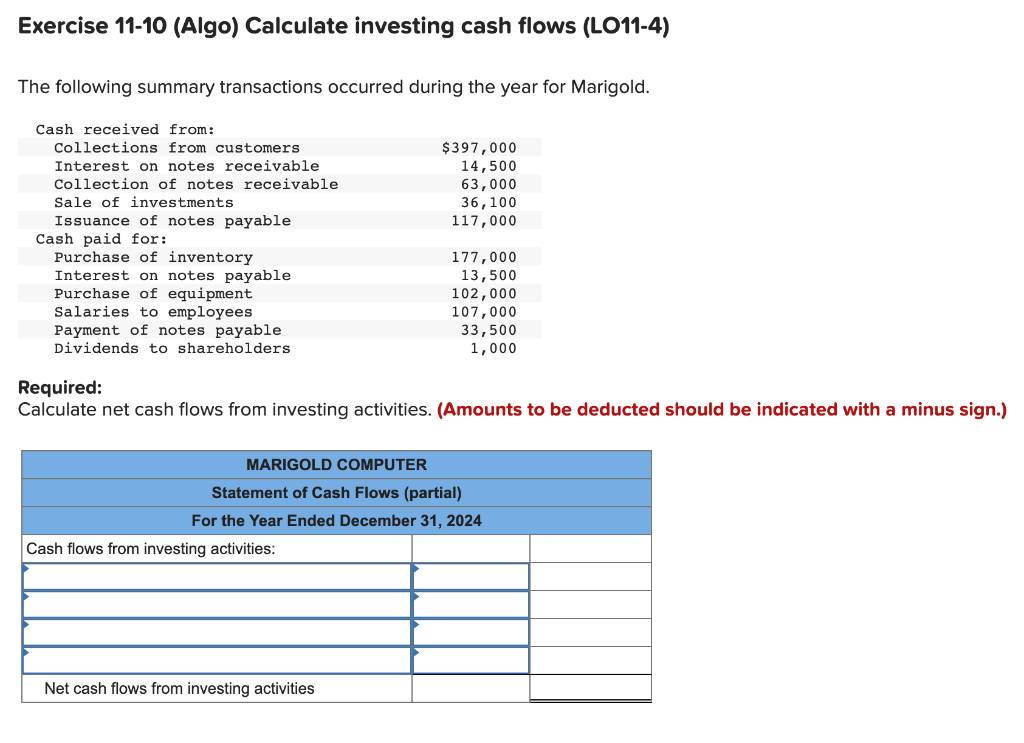 Exercise 11-10 (Algo) Calculate investing cash flows (LO11-4)

The following summary transactions occurred during the year for Marigold.

| Cash received from: | |
|---|---|
| Collections from customers | $397,000 |
| Interest on notes receivable | 14,500 |
| Collection of notes receivable | 63,000 |
| Sale of investments | 36,100 |
| Issuance of notes payable | 117,000 |
| Cash paid for: | |
| Purchase of inventory | 177,000 |
| Interest on notes payable | 13,500 |
| Purchase of equipment | 102,000 |
| Salaries to employees | 107,000 |
| Payment of notes payable | 33,500 |
| Dividends to shareholders | 1,000 |

Required:
Calculate net cash flows from investing activities. (Amounts to be deducted should be indicated with a minus sign.)

| MARIGOLD COMPUTER | | |
|---|---|---|
| Statement of Cash Flows (partial) | | |
| For the Year Ended December 31, 2024 | | |
| Cash flows from investing activities: | | |
| | | |
| | | |
| | | |
| | | |
| Net cash flows from investing activities | | |